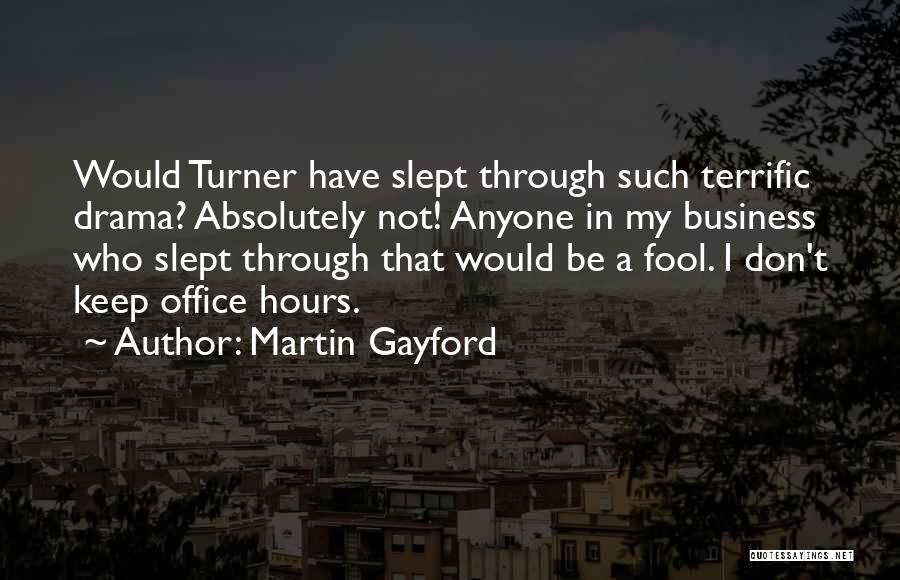 Would Turner have slept through such terrific drama? Absolutely not! Anyone in my business who slept through that would be a fool. I don't keep office hours.

~ Author: Martin Gayford

QUOTESSAYINGS.NET